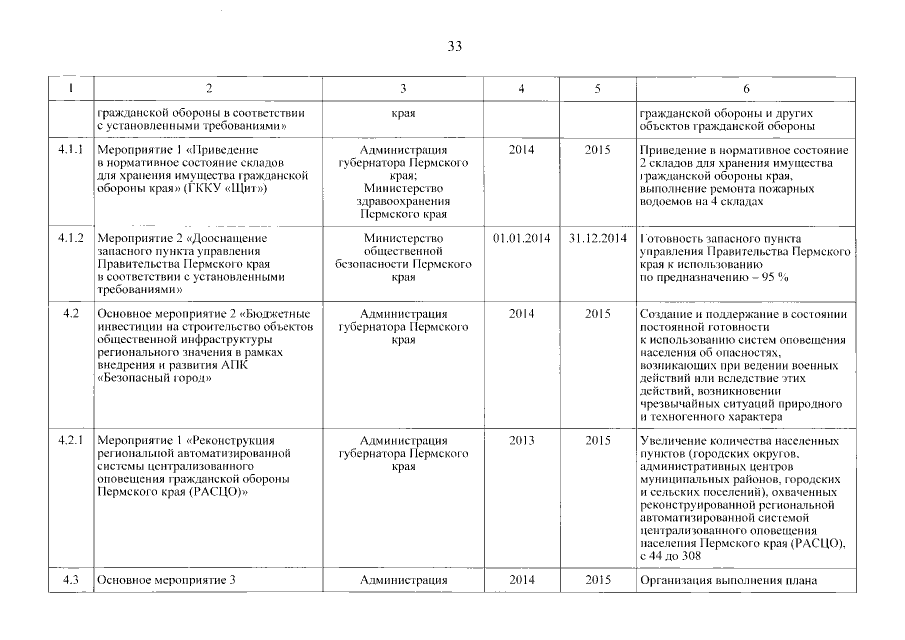 33

| 1 | 2 | 3 | 4 | 5 | 6 |
|---|---|---|---|---|---|
| | гражданской обороны в соответствии с установленными требованиями» | края | | | гражданской обороны и других объектов гражданской обороны |
| 4.1.1 | Мероприятие 1 «Приведение в нормативное состояние складов для хранения имущества гражданской обороны края» (ГККУ «Щит») | Администрация губернатора Пермского края; Министерство здравоохранения Пермского края | 2014 | 2015 | Приведение в нормативное состояние 2 складов для хранения имущества гражданской обороны края, выполнение ремонта пожарных водоемов на 4 складах |
| 4.1.2 | Мероприятие 2 «Дооснащение запасного пункта управления Правительства Пермского края в соответствии с установленными требованиями» | Министерство общественной безопасности Пермского края | 01.01.2014 | 31.12.2014 | Готовность запасного пункта управления Правительства Пермского края к использованию по предназначению – 95 % |
| 4.2 | Основное мероприятие 2 «Бюджетные инвестиции на строительство объектов общественной инфраструктуры регионального значения в рамках внедрения и развития АПК «Безопасный город» | Администрация губернатора Пермского края | 2014 | 2015 | Создание и поддержание в состоянии постоянной готовности к использованию систем оповещения населения об опасностях, возникающих при ведении военных действий или вследствие этих действий, возникновении чрезвычайных ситуаций природного и техногенного характера |
| 4.2.1 | Мероприятие 1 «Реконструкция региональной автоматизированной системы централизованного оповещения гражданской обороны Пермского края (РАСЦО)» | Администрация губернатора Пермского края | 2013 | 2015 | Увеличение количества населенных пунктов (городских округов, административных центров муниципальных районов, городских и сельских поселений), охваченных реконструированной региональной автоматизированной системой централизованного оповещения населения Пермского края (РАСЦО), с 44 до 308 |
| 4.3 | Основное мероприятие 3 | Администрация | 2014 | 2015 | Организация выполнения плана |